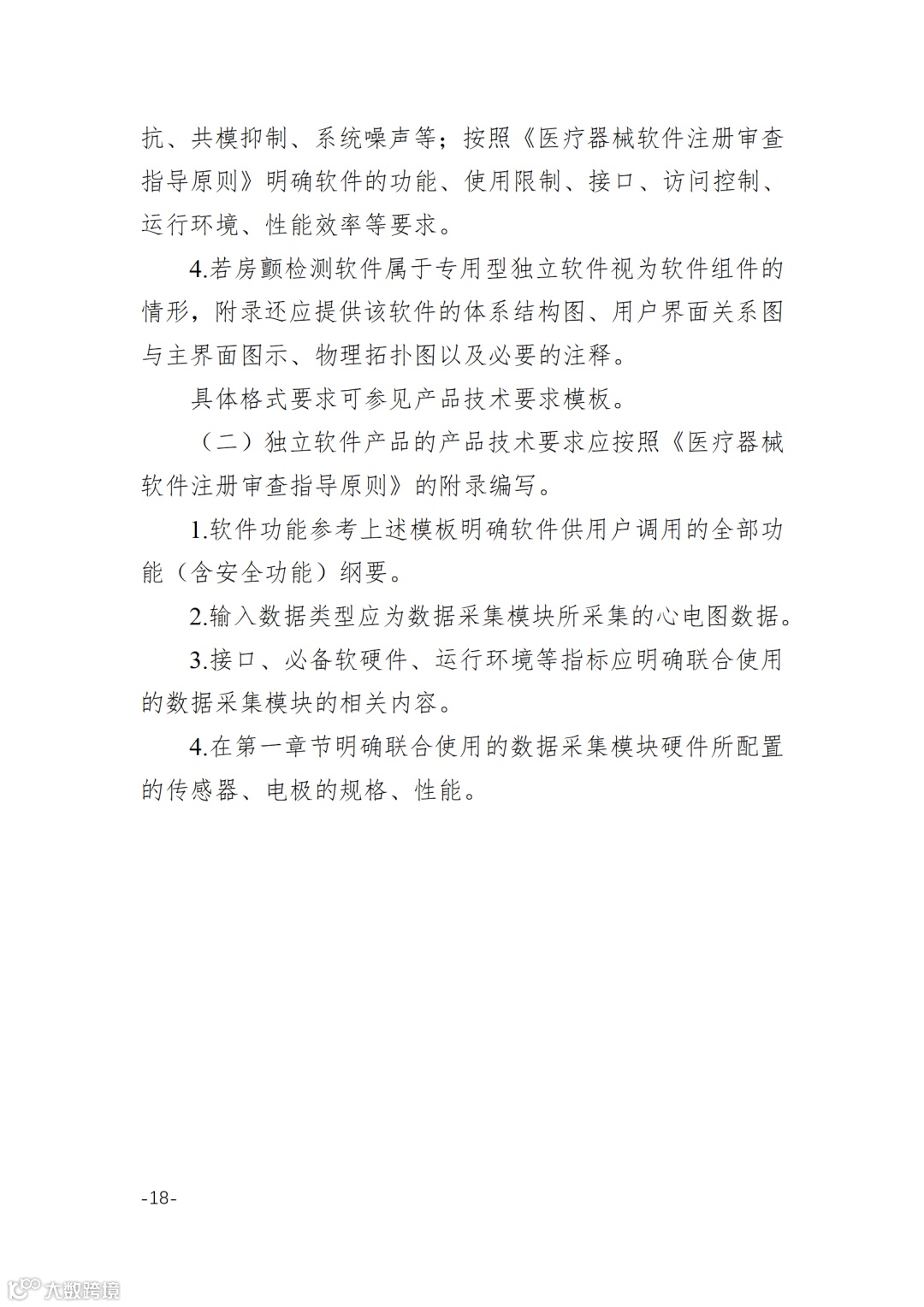 抗、共模抑制、系统噪声等；按照《医疗器械软件注册审查指导原则》明确软件的功能、使用限制、接口、访问控制、运行环境、性能效率等要求。

4.若房颤检测软件属于专用型独立软件视为软件组件的情形，附录还应提供该软件的体系结构图、用户界面关系图与主界面图示、物理拓扑图以及必要的注释。

具体格式要求可参见产品技术要求模板。

（二）独立软件产品的产品技术要求应按照《医疗器械软件注册审查指导原则》的附录编写。

1.软件功能参考上述模板明确软件供用户调用的全部功能（含安全功能）纲要。

2.输入数据类型应为数据采集模块所采集的心电图数据。

3.接口、必备软硬件、运行环境等指标应明确联合使用的数据采集模块的相关内容。

4.在第一章节明确联合使用的数据采集模块硬件所配置的传感器、电极的规格、性能。

-18-

大数跨境